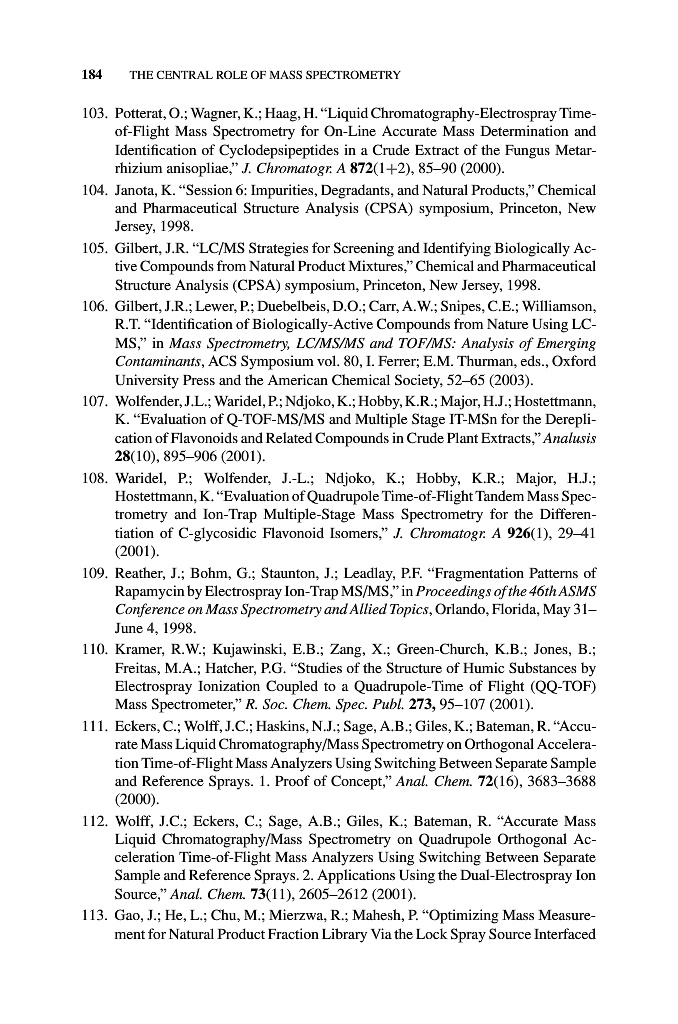 184 THE CENTRAL ROLE OF MASS SPECTROMETRY

103. Potterat, O.; Wagner, K.; Haag, H. "Liquid Chromatography-Electrospray Time-of-Flight Mass Spectrometry for On-Line Accurate Mass Determination and Identification of Cyclodepsipeptides in a Crude Extract of the Fungus Metarrhizium anisopliae," J. Chromatogr. A 872(1+2), 85–90 (2000).

104. Janota, K. "Session 6: Impurities, Degradants, and Natural Products," Chemical and Pharmaceutical Structure Analysis (CPSA) symposium, Princeton, New Jersey, 1998.

105. Gilbert, J.R. "LC/MS Strategies for Screening and Identifying Biologically Active Compounds from Natural Product Mixtures," Chemical and Pharmaceutical Structure Analysis (CPSA) symposium, Princeton, New Jersey, 1998.

106. Gilbert, J.R.; Lewer, P.; Duebelbeis, D.O.; Carr, A.W.; Snipes, C.E.; Williamson, R.T. "Identification of Biologically-Active Compounds from Nature Using LC-MS," in Mass Spectrometry, LC/MS/MS and TOF/MS: Analysis of Emerging Contaminants, ACS Symposium vol. 80, I. Ferrer; E.M. Thurman, eds., Oxford University Press and the American Chemical Society, 52–65 (2003).

107. Wolfender, J.L.; Waridel, P.; Ndjoko, K.; Hobby, K.R.; Major, H.J.; Hostettmann, K. "Evaluation of Q-TOF-MS/MS and Multiple Stage IT-MSn for the Dereplication of Flavonoids and Related Compounds in Crude Plant Extracts," Analusis 28(10), 895–906 (2001).

108. Waridel, P.; Wolfender, J.-L.; Ndjoko, K.; Hobby, K.R.; Major, H.J.; Hostettmann, K. "Evaluation of Quadrupole Time-of-Flight Tandem Mass Spectrometry and Ion-Trap Multiple-Stage Mass Spectrometry for the Differentiation of C-glycosidic Flavonoid Isomers," J. Chromatogr. A 926(1), 29–41 (2001).

109. Reather, J.; Bohm, G.; Staunton, J.; Leadlay, P.F. "Fragmentation Patterns of Rapamycin by Electrospray Ion-Trap MS/MS," in Proceedings of the 46th ASMS Conference on Mass Spectrometry and Allied Topics, Orlando, Florida, May 31–June 4, 1998.

110. Kramer, R.W.; Kujawinski, E.B.; Zang, X.; Green-Church, K.B.; Jones, B.; Freitas, M.A.; Hatcher, P.G. "Studies of the Structure of Humic Substances by Electrospray Ionization Coupled to a Quadrupole-Time of Flight (QQ-TOF) Mass Spectrometer," R. Soc. Chem. Spec. Publ. 273, 95–107 (2001).

111. Eckers, C.; Wolff, J.C.; Haskins, N.J.; Sage, A.B.; Giles, K.; Bateman, R. "Accurate Mass Liquid Chromatography/Mass Spectrometry on Orthogonal Acceleration Time-of-Flight Mass Analyzers Using Switching Between Separate Sample and Reference Sprays. 1. Proof of Concept," Anal. Chem. 72(16), 3683–3688 (2000).

112. Wolff, J.C.; Eckers, C.; Sage, A.B.; Giles, K.; Bateman, R. "Accurate Mass Liquid Chromatography/Mass Spectrometry on Quadrupole Orthogonal Acceleration Time-of-Flight Mass Analyzers Using Switching Between Separate Sample and Reference Sprays. 2. Applications Using the Dual-Electrospray Ion Source," Anal. Chem. 73(11), 2605–2612 (2001).

113. Gao, J.; He, L.; Chu, M.; Mierzwa, R.; Mahesh, P. "Optimizing Mass Measurement for Natural Product Fraction Library Via the Lock Spray Source Interfaced